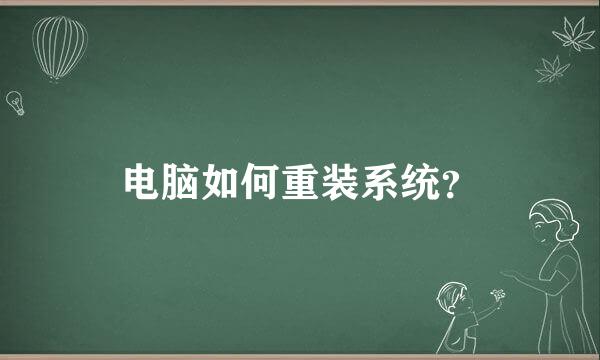 电脑如何重装系统?